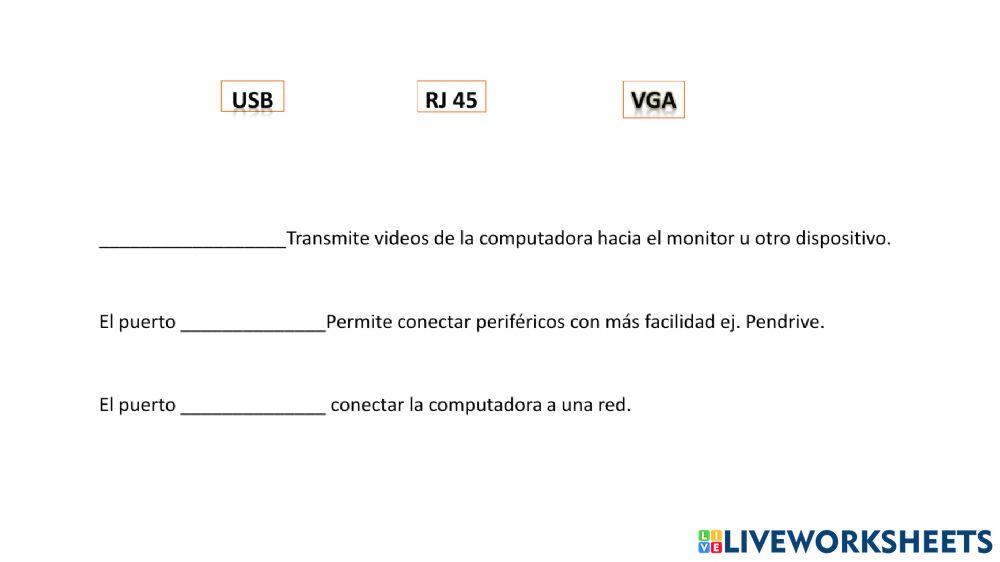 USB

RJ 45

VGA

____Transmite videos de la computadora hacia el monitor u otro dispositivo.

El puerto ____Permite conectar periféricos con más facilidad ej. Pendrive.

El puerto ____ conectar la computadora a una red.

LIVEWORKSHEETS